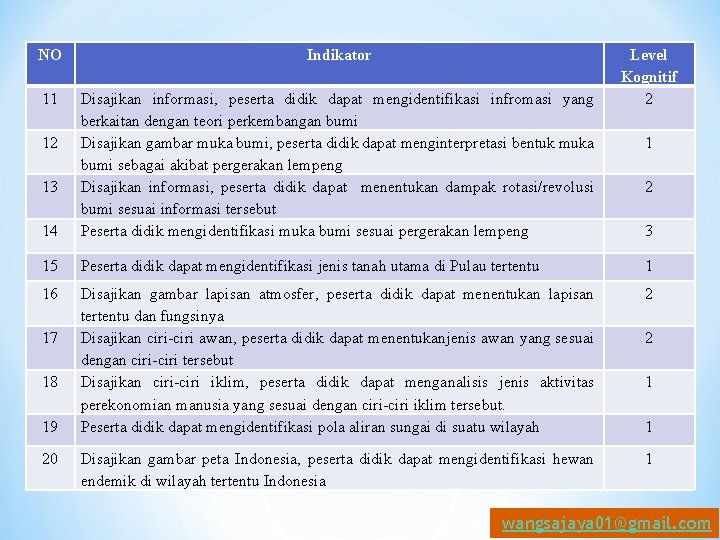 | NO | Indikator | Level Kognitif |
|---|---|---|
| 11 | Disajikan informasi, peserta didik dapat mengidentifikasi infromasi yang berkaitan dengan teori perkembangan bumi | 2 |
| 12 | Disajikan gambar muka bumi, peserta didik dapat menginterpretasi bentuk muka bumi sebagai akibat pergerakan lempeng | 1 |
| 13 | Disajikan informasi, peserta didik dapat menentukan dampak rotasi/revolusi bumi sesuai informasi tersebut | 2 |
| 14 | Peserta didik mengidentifikasi muka bumi sesuai pergerakan lempeng | 3 |
| 15 | Peserta didik dapat mengidentifikasi jenis tanah utama di Pulau tertentu | 1 |
| 16 | Disajikan gambar lapisan atmosfer, peserta didik dapat menentukan lapisan tertentu dan fungsinya | 2 |
| 17 | Disajikan ciri-ciri awan, peserta didik dapat menentukanjenis awan yang sesuai dengan ciri-ciri tersebut | 2 |
| 18 | Disajikan ciri-ciri iklim, peserta didik dapat menganalisis jenis aktivitas perekonomian manusia yang sesuai dengan ciri-ciri iklim tersebut. | 1 |
| 19 | Peserta didik dapat mengidentifikasi pola aliran sungai di suatu wilayah | 1 |
| 20 | Disajikan gambar peta Indonesia, peserta didik dapat mengidentifikasi hewan endemik di wilayah tertentu Indonesia | 1 |

wangsajaya01@gmail.com